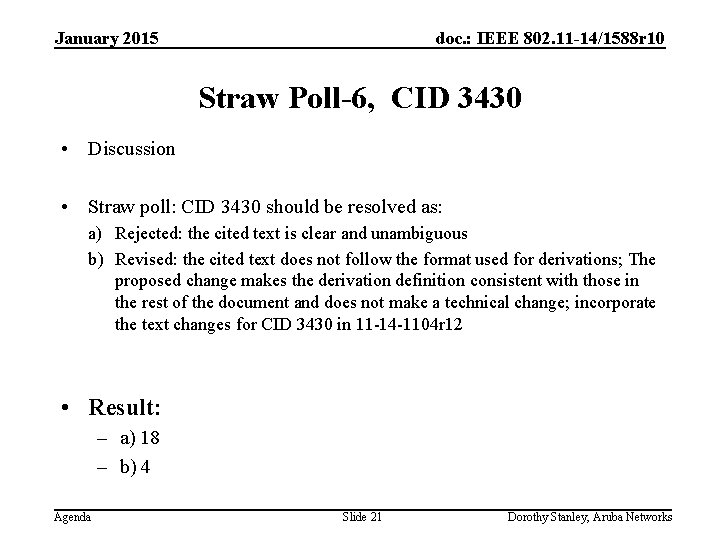 January 2015

doc.: IEEE 802.11-14/1588r10

Straw Poll-6, CID 3430

• Discussion

• Straw poll: CID 3430 should be resolved as:
a) Rejected: the cited text is clear and unambiguous
b) Revised: the cited text does not follow the format used for derivations; The proposed change makes the derivation definition consistent with those in the rest of the document and does not make a technical change; incorporate the text changes for CID 3430 in 11-14-1104r12

• Result:
– a) 18
– b) 4

Agenda

Slide 21

Dorothy Stanley, Aruba Networks